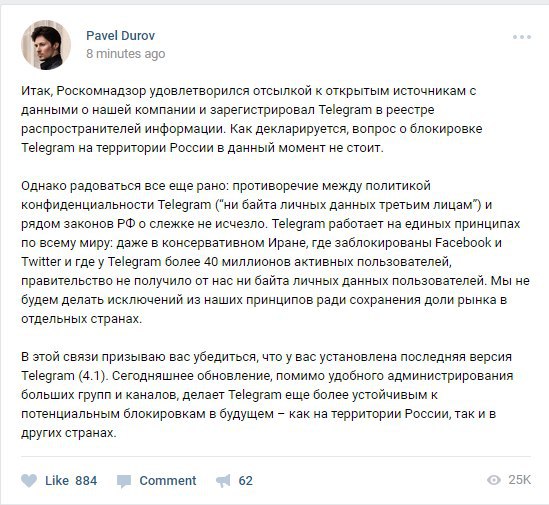 Pavel Durov
8 minutes ago

Итак, Роскомнадзор удовлетворился отсылкой к открытым источникам с данными о нашей компании и зарегистрировал Telegram в реестре распространителей информации. Как декларируется, вопрос о блокировке Telegram на территории России в данный момент не стоит.

Однако радоваться все еще рано: противоречие между политикой конфиденциальности Telegram ("ни байта личных данных третьим лицам") и рядом законов РФ о слежке не исчезло. Telegram работает на единых принципах по всему миру: даже в консервативном Иране, где заблокированы Facebook и Twitter и где у Telegram более 40 миллионов активных пользователей, правительство не получило от нас ни байта личных данных пользователей. Мы не будем делать исключений из наших принципов ради сохранения доли рынка в отдельных странах.

В этой связи призываю вас убедиться, что у вас установлена последняя версия Telegram (4.1). Сегодняшнее обновление, помимо удобного администрирования больших групп и каналов, делает Telegram еще более устойчивым к потенциальным блокировкам в будущем – как на территории России, так и в других странах.

Like 884 Comment 62 25K